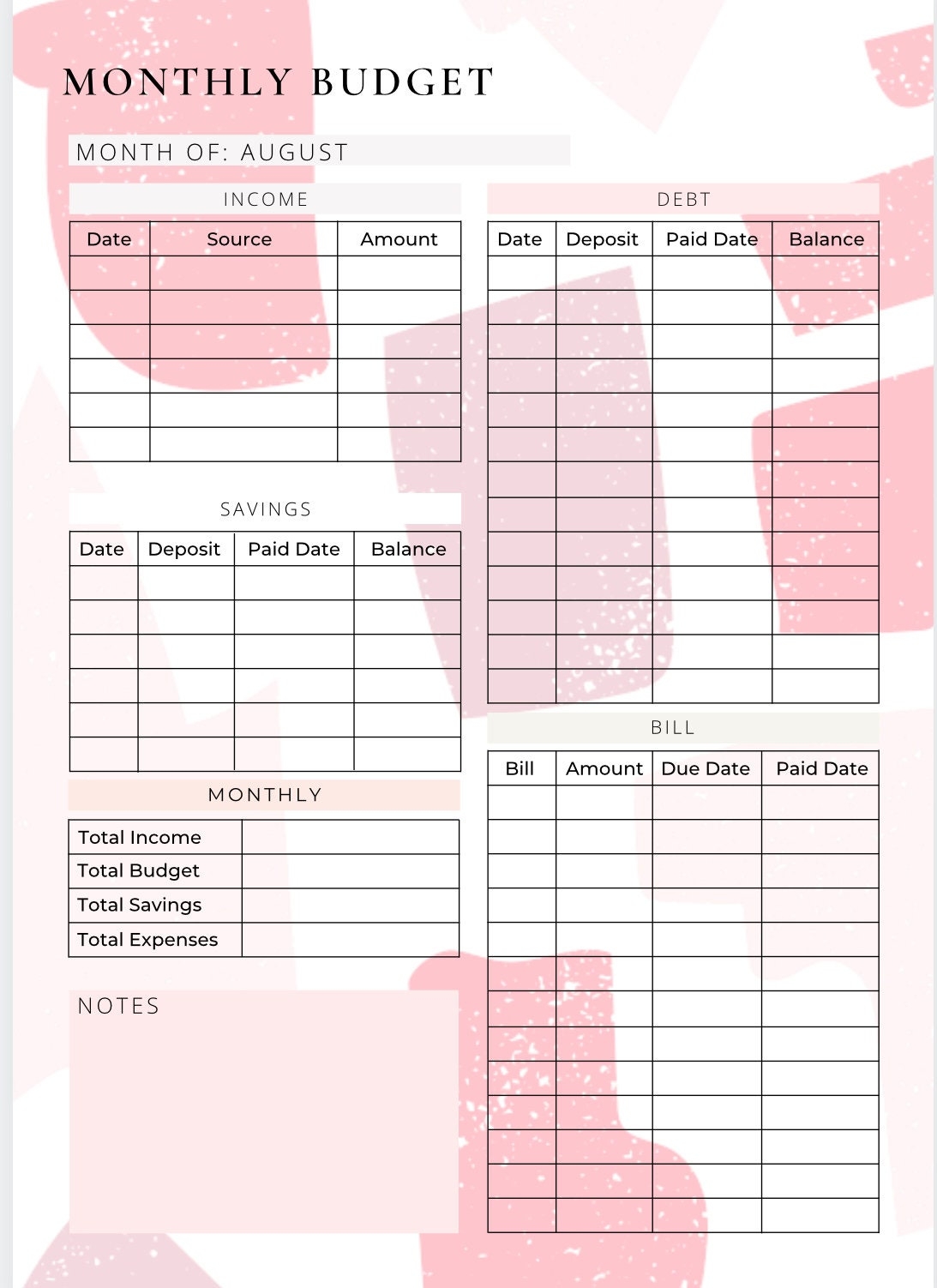 MONTHLY BUDGET

MONTH OF: AUGUST

INCOME

| Date | Source | Amount |
|---|---|---|
| | | |
| | | |
| | | |
| | | |
| | | |
| | | |

SAVINGS

| Date | Deposit | Paid Date | Balance |
|---|---|---|---|
| | | | |
| | | | |
| | | | |
| | | | |
| | | | |
| | | | |

MONTHLY

| Total Income | |
|---|---|
| Total Budget | |
| Total Savings | |
| Total Expenses | |

NOTES

DEBT

| Date | Deposit | Paid Date | Balance |
|---|---|---|---|
| | | | |
| | | | |
| | | | |
| | | | |
| | | | |
| | | | |
| | | | |
| | | | |
| | | | |
| | | | |
| | | | |
| | | | |
| | | | |

BILL

| Bill | Amount | Due Date | Paid Date |
|---|---|---|---|
| | | | |
| | | | |
| | | | |
| | | | |
| | | | |
| | | | |
| | | | |
| | | | |
| | | | |
| | | | |
| | | | |
| | | | |
| | | | |